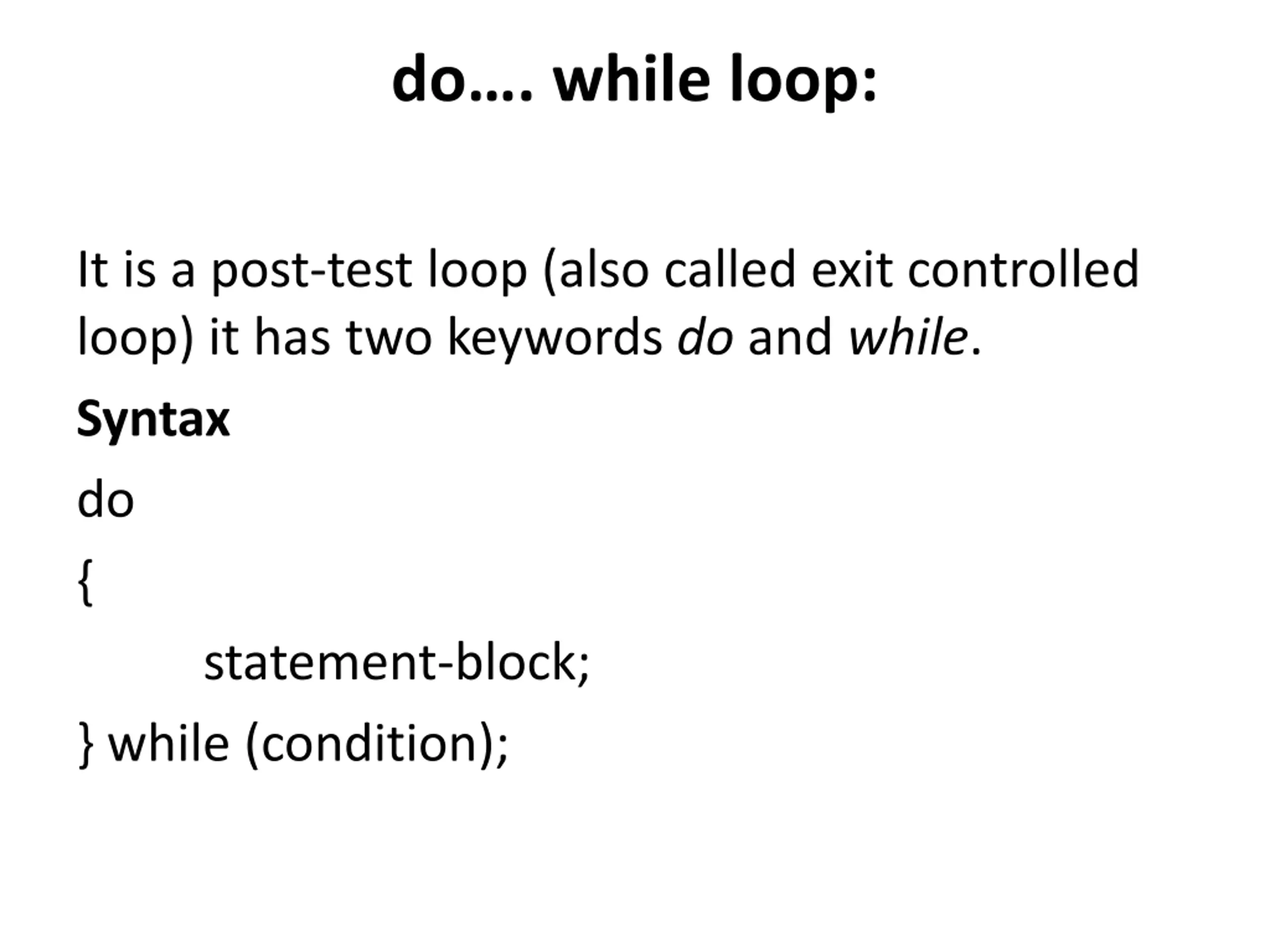 do…. while loop:

It is a post-test loop (also called exit controlled loop) it has two keywords do and while.

Syntax

do

{

statement-block;

} while (condition);